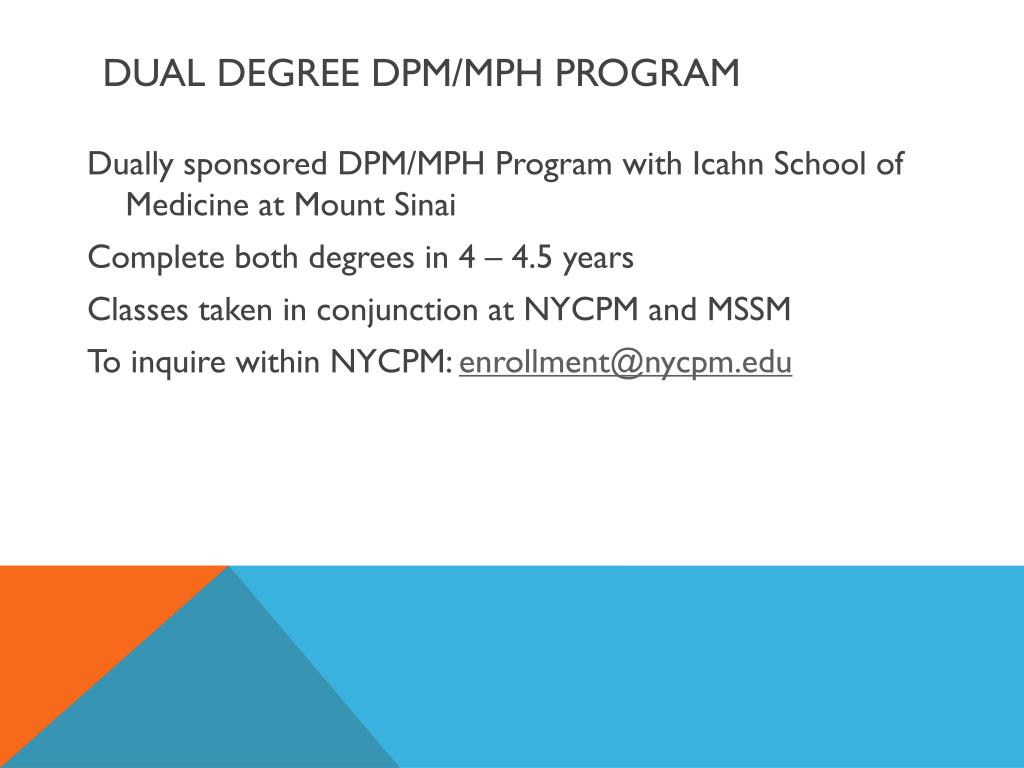 DUAL DEGREE DPM/MPH PROGRAM

Dually sponsored DPM/MPH Program with Icahn School of Medicine at Mount Sinai

Complete both degrees in 4 – 4.5 years

Classes taken in conjunction at NYCPM and MSSM

To inquire within NYCPM: enrollment@nycpm.edu